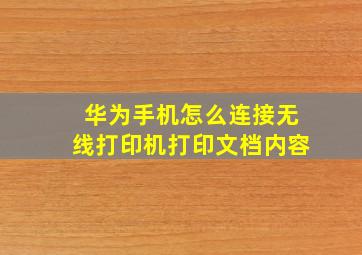 华为手机怎么连接无线打印机打印文档内容